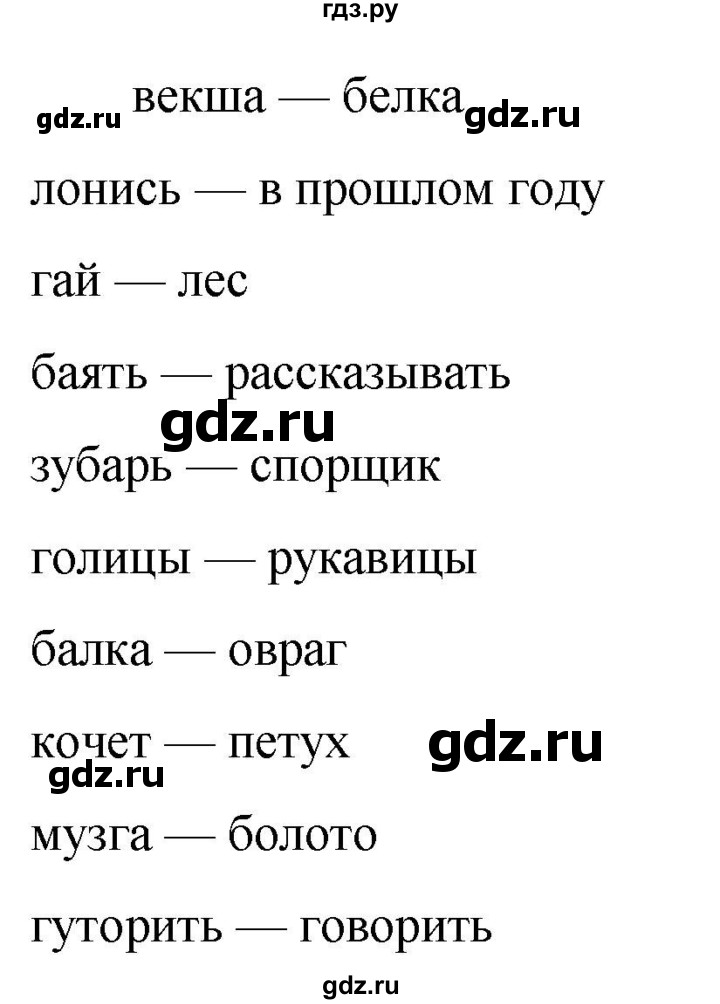 гдз.ру

gdz.ru векша — белка gdz.ru

лонись — в прошлом году

гай — лес

баять — рассказывать

gdz.ru

зубарь — спорщик

голицы — рукавицы

балка — овраг

кочет — петух gdz.ru

gdz.ru

музга — болото

гуторить — говорить

gdz.ru